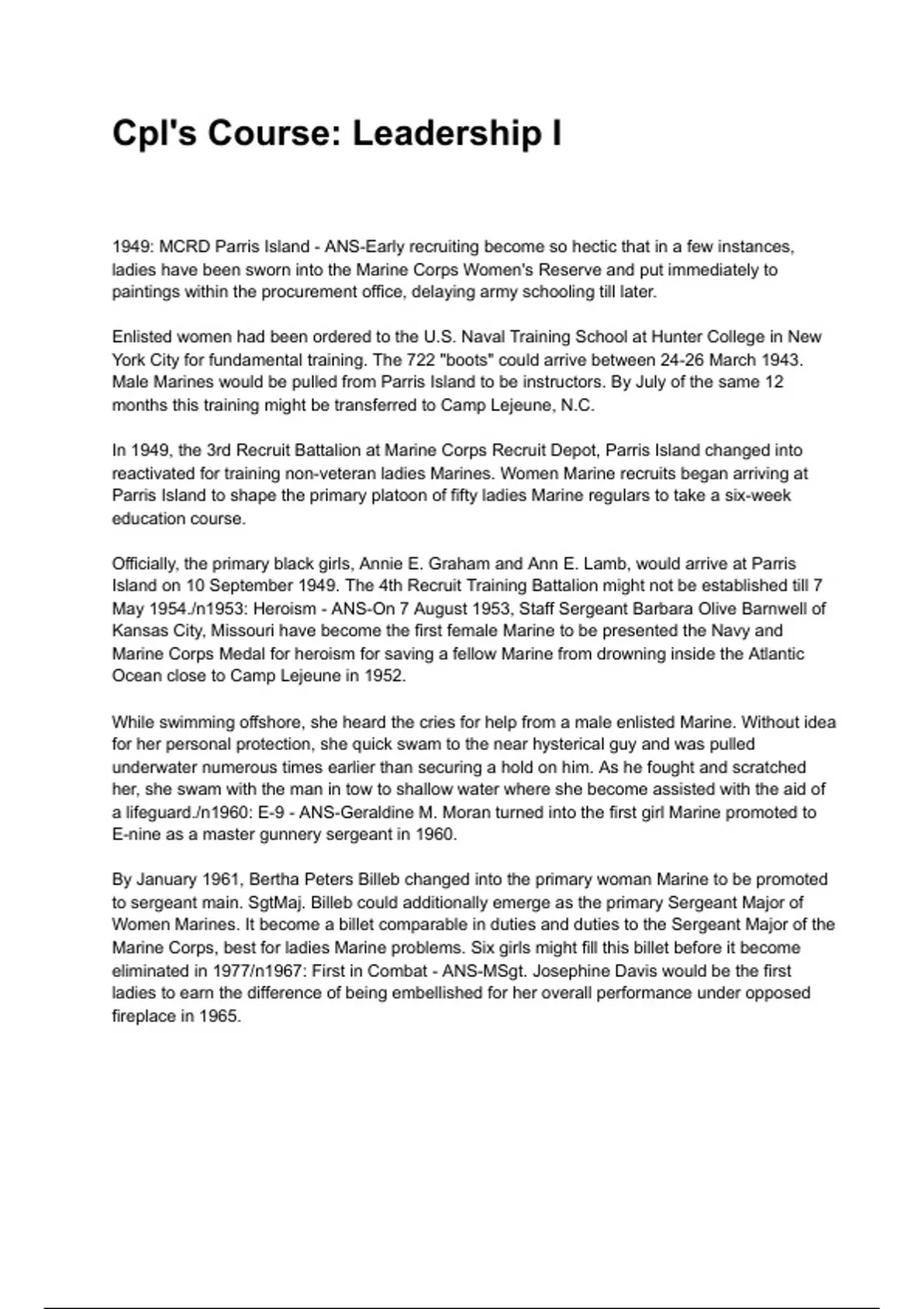 Cpl's Course: Leadership I

1949: MCRD Parris Island - ANS-Early recruiting become so hectic that in a few instances, ladies have been sworn into the Marine Corps Women's Reserve and put immediately to paintings within the procurement office, delaying army schooling till later.

Enlisted women had been ordered to the U.S. Naval Training School at Hunter College in New York City for fundamental training. The 722 "boots" could arrive between 24-26 March 1943. Male Marines would be pulled from Parris Island to be instructors. By July of the same 12 months this training might be transferred to Camp Lejeune, N.C.

In 1949, the 3rd Recruit Battalion at Marine Corps Recruit Depot, Parris Island changed into reactivated for training non-veteran ladies Marines. Women Marine recruits began arriving at Parris Island to shape the primary platoon of fifty ladies Marine regulars to take a six-week education course.

Officially, the primary black girls, Annie E. Graham and Ann E. Lamb, would arrive at Parris Island on 10 September 1949. The 4th Recruit Training Battalion might not be established till 7 May 1954./n1953: Heroism - ANS-On 7 August 1953, Staff Sergeant Barbara Olive Barnwell of Kansas City, Missouri have become the first female Marine to be presented the Navy and Marine Corps Medal for heroism for saving a fellow Marine from drowning inside the Atlantic Ocean close to Camp Lejeune in 1952.

While swimming offshore, she heard the cries for help from a male enlisted Marine. Without idea for her personal protection, she quick swam to the near hysterical guy and was pulled underwater numerous times earlier than securing a hold on him. As he fought and scratched her, she swam with the man in tow to shallow water where she become assisted with the aid of a lifeguard./n1960: E-9 - ANS-Geraldine M. Moran turned into the first girl Marine promoted to E-nine as a master gunnery sergeant in 1960.

By January 1961, Bertha Peters Billeb changed into the primary woman Marine to be promoted to sergeant main. SgtMaj. Billeb could additionally emerge as the primary Sergeant Major of Women Marines. It become a billet comparable in duties and duties to the Sergeant Major of the Marine Corps, best for ladies Marine problems. Six girls might fill this billet before it become eliminated in 1977/n1967: First in Combat - ANS-MSgt. Josephine Davis would be the first ladies to earn the difference of being embellished for her overall performance under opposed fireplace in 1965.